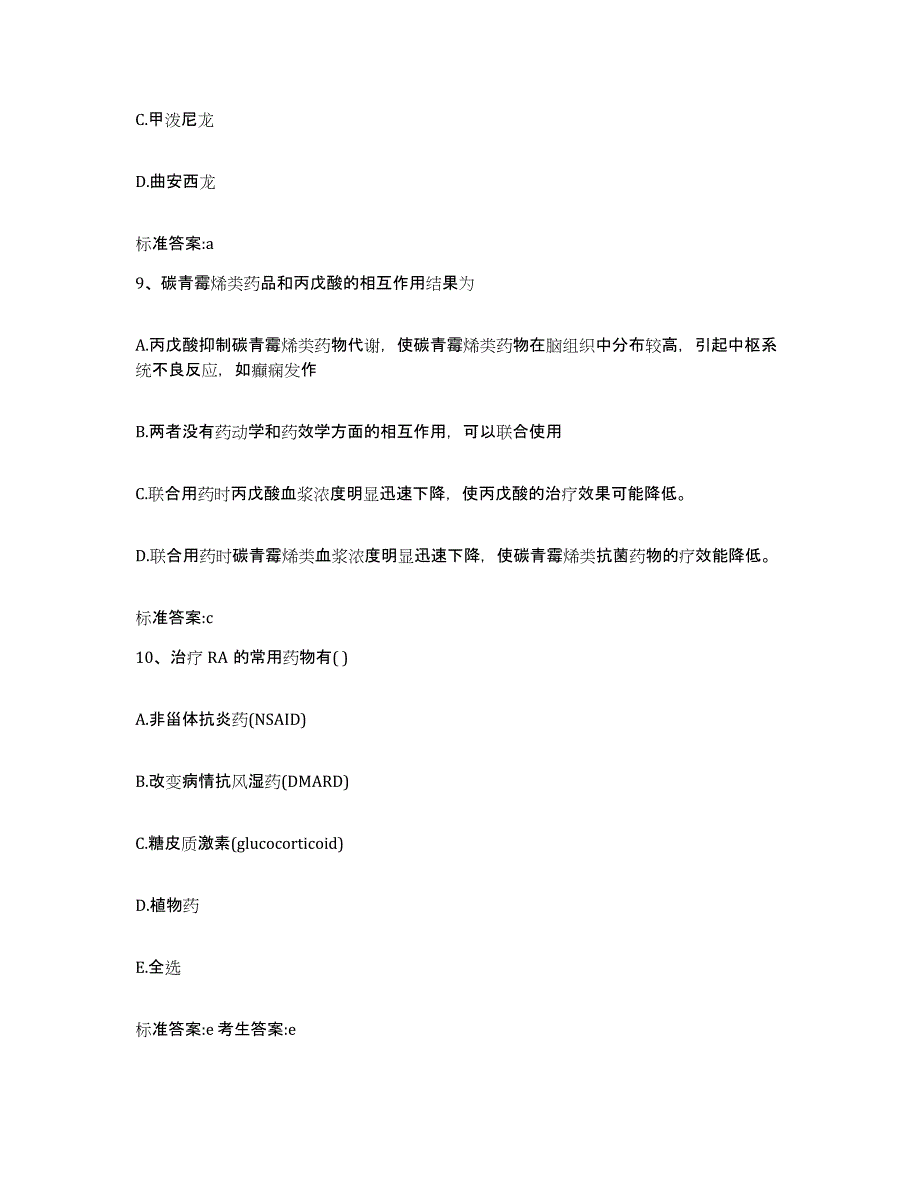 C.甲泼尼龙

D.曲安西龙

标准答案:a

9、碳青霉烯类药品和丙戊酸的相互作用结果为

A.丙戊酸抑制碳青霉烯类药物代谢，使碳青霉烯类药物在脑组织中分布较高，引起中枢系统不良反应，如癫痫发作

B.两者没有药动学和药效学方面的相互作用，可以联合使用

C.联合用药时丙戊酸血浆浓度明显迅速下降，使丙戊酸的治疗效果可能降低。

D.联合用药时碳青霉烯类血浆浓度明显迅速下降，使碳青霉烯类抗菌药物的疗效能降低。

标准答案:c

10、治疗 RA 的常用药物有( )

A.非甾体抗炎药(NSAID)

B.改变病情抗风湿药(DMARD)

C.糖皮质激素(glucocorticoid)

D.植物药

E.全选

标准答案:e 考生答案:e